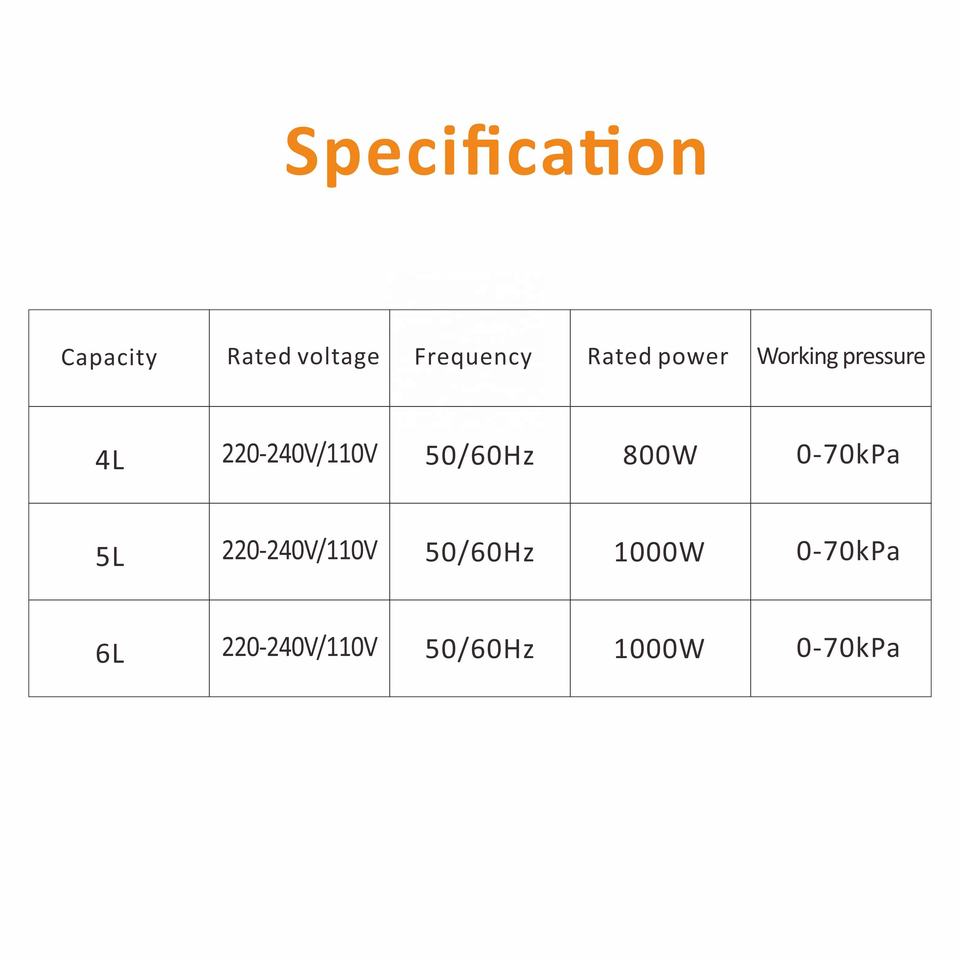 Specification

| Capacity | Rated voltage | Frequency | Rated power | Working pressure |
|---|---|---|---|---|
| 4L | 220-240V/110V | 50/60Hz | 800W | 0-70kPa |
| 5L | 220-240V/110V | 50/60Hz | 1000W | 0-70kPa |
| 6L | 220-240V/110V | 50/60Hz | 1000W | 0-70kPa |